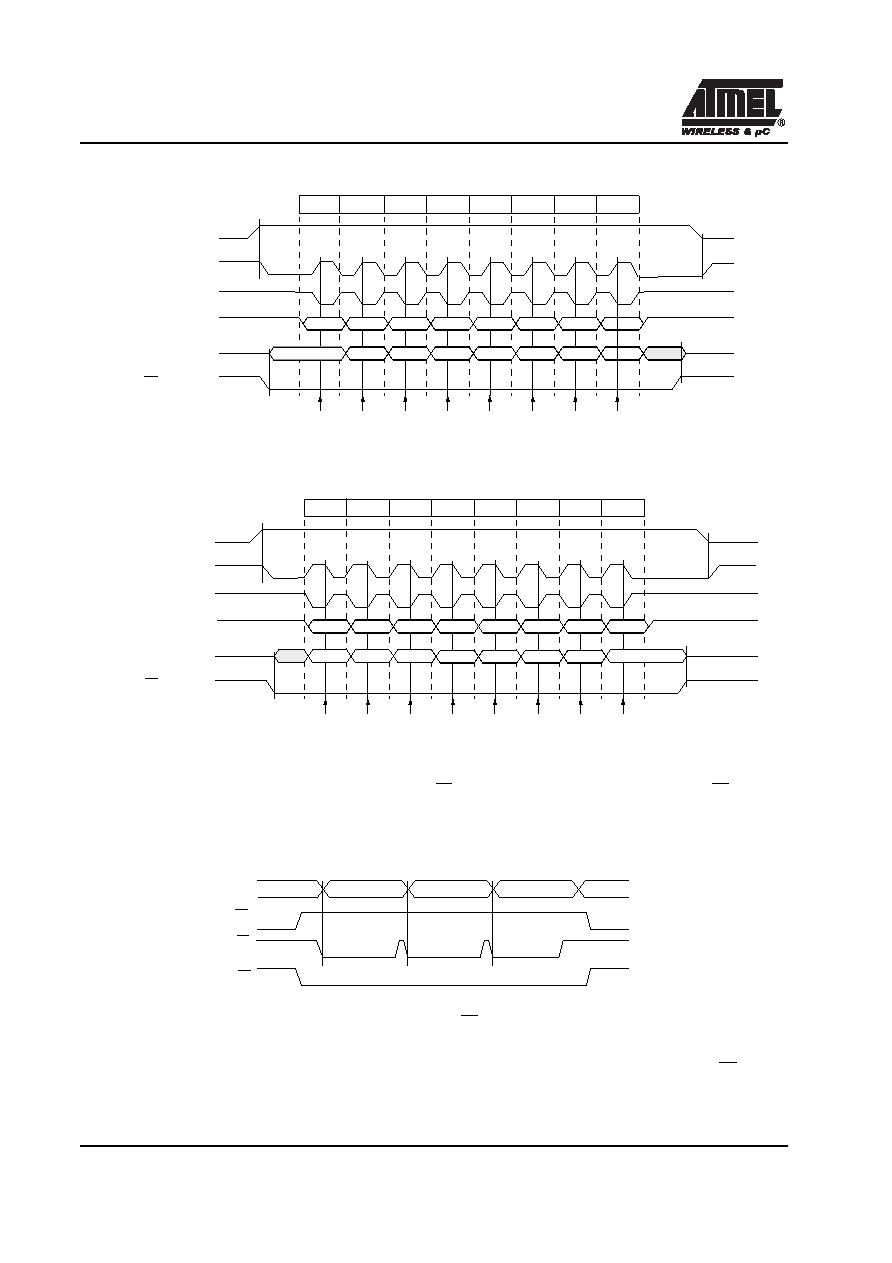 ATMEL
WIRELESS & µC